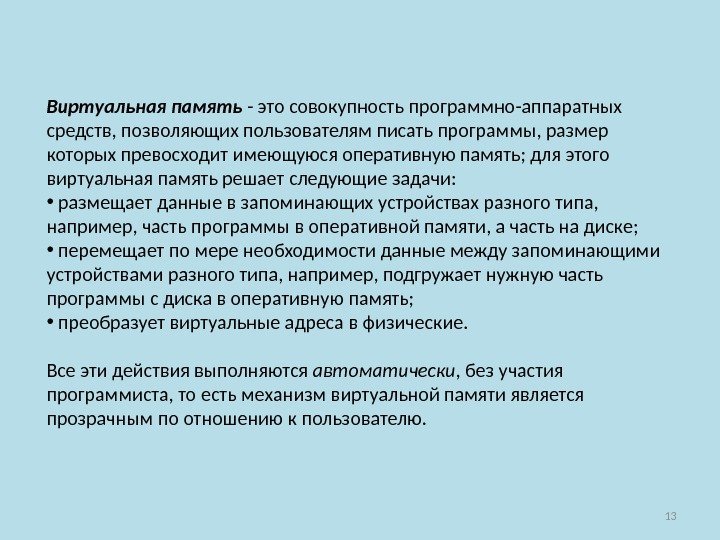 Виртуальная память - это совокупность программно-аппаратных средств, позволяющих пользователям писать программы, размер которых превосходит имеющуюся оперативную память; для этого виртуальная память решает следующие задачи:
• размещает данные в запоминающих устройствах разного типа, например, часть программы в оперативной памяти, а часть на диске;
• перемещает по мере необходимости данные между запоминающими устройствами разного типа, например, подгружает нужную часть программы с диска в оперативную память;
• преобразует виртуальные адреса в физические.

Все эти действия выполняются автоматически, без участия программиста, то есть механизм виртуальной памяти является прозрачным по отношению к пользователю.

13